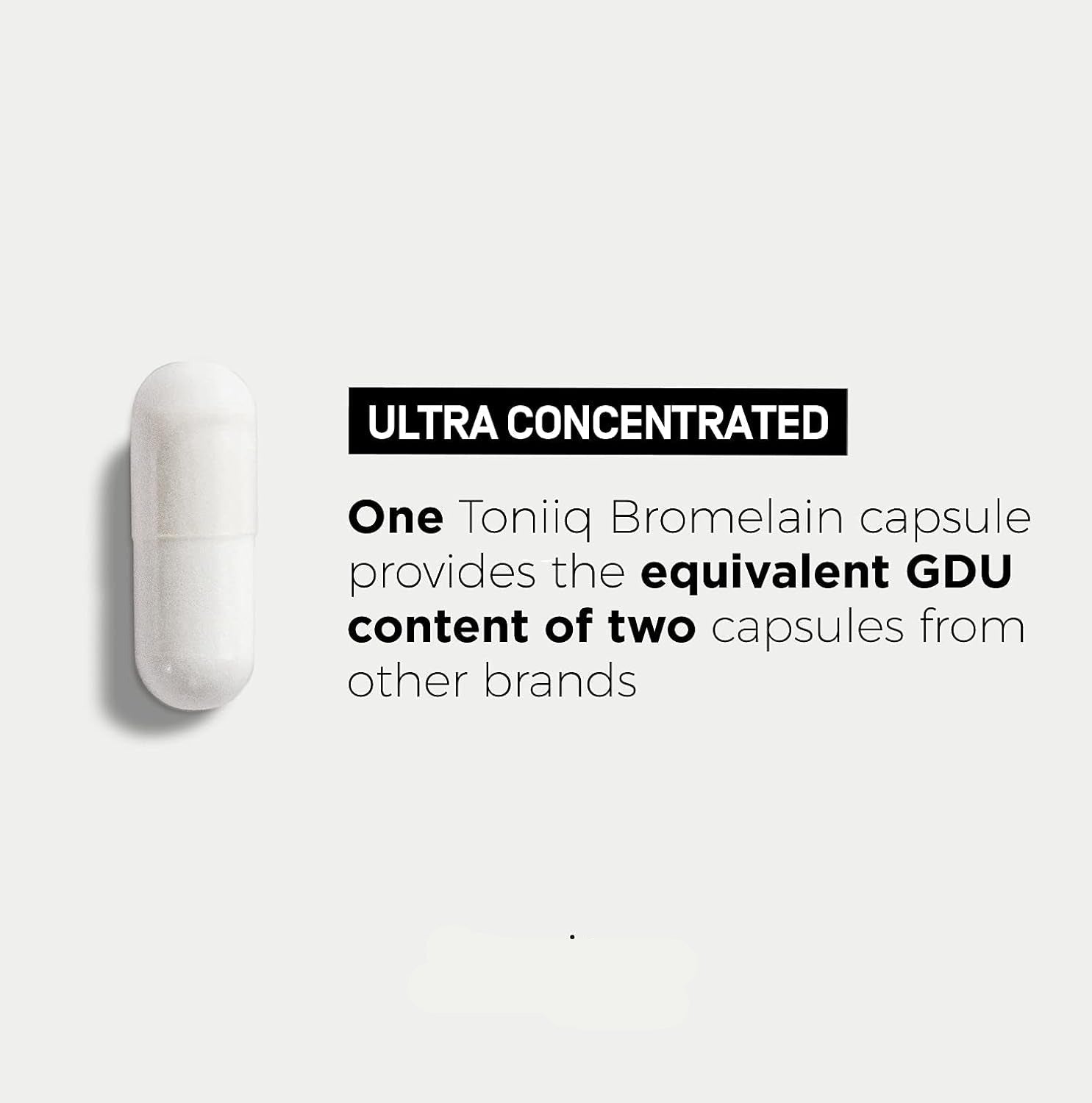 ULTRA CONCENTRATED

One Toniiq Bromelain capsule provides the equivalent GDU content of two capsules from other brands